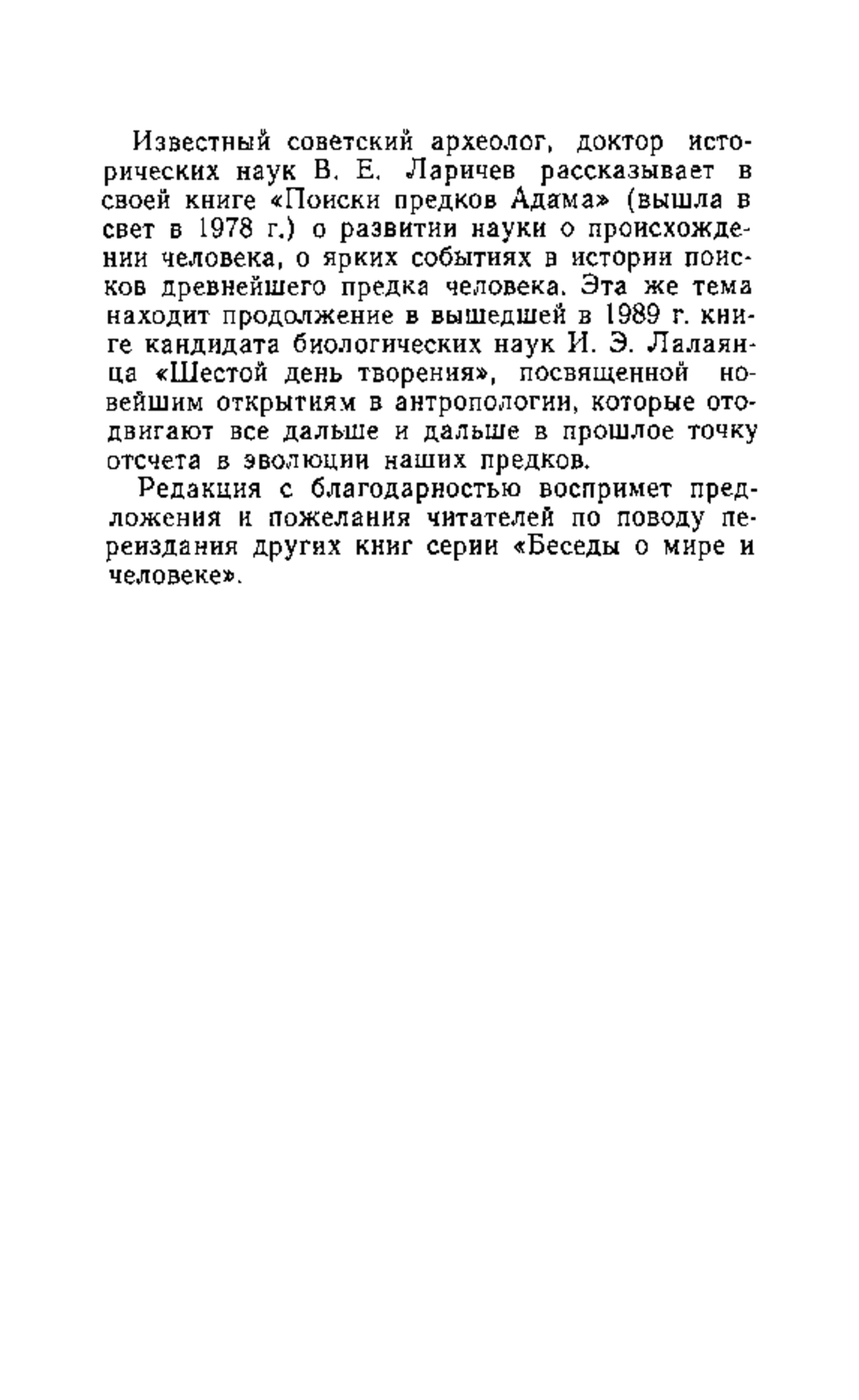 Известный советский археолог, доктор исторических наук В. Е. Ларичев рассказывает в своей книге «Поиски предков Адама» (вышла в свет в 1978 г.) о развитии науки о происхождении человека, о ярких событиях в истории поисков древнейшего предка человека. Эта же тема находит продолжение в вышедшей в 1989 г. книге кандидата биологических наук И. Э. Лалаянца «Шестой день творения», посвященной новейшим открытиям в антропологии, которые отодвигают все дальше и дальше в прошлое точку отсчета в эволюции наших предков.

Редакция с благодарностью воспримет предложения и пожелания читателей по поводу переиздания других книг серии «Беседы о мире и человеке».